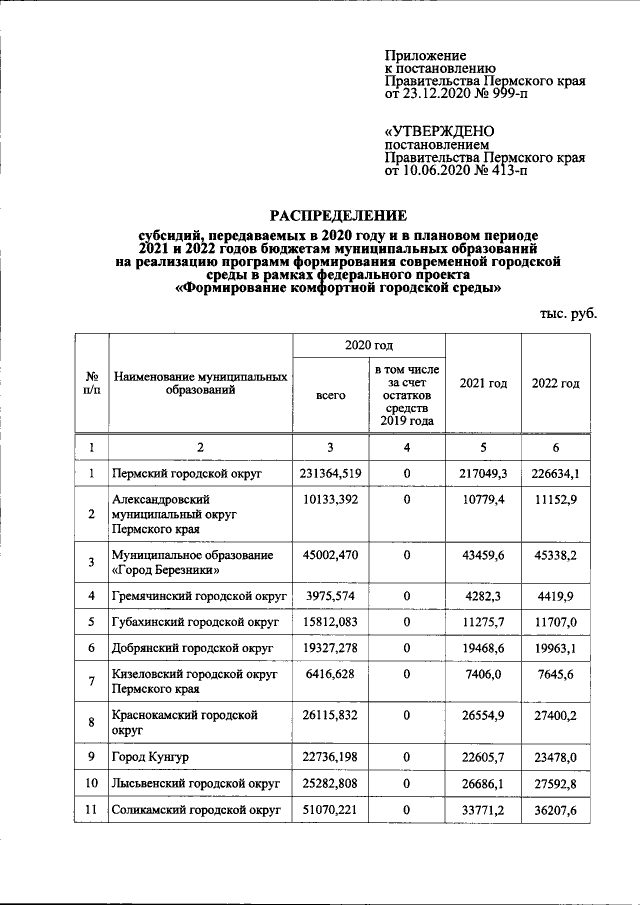 Приложение
к постановлению
Правительства Пермского края
от 23.12.2020 № 999-п

«УТВЕРЖДЕНО
постановлением
Правительства Пермского края
от 10.06.2020 № 413-п

РАСПРЕДЕЛЕНИЕ

субсидий, передаваемых в 2020 году и в плановом периоде 2021 и 2022 годов бюджетам муниципальных образований на реализацию программ формирования современной городской среды в рамках федерального проекта «Формирование комфортной городской среды»

тыс. руб.

| № п/п | Наименование муниципальных образований | 2020 год |  | 2021 год | 2022 год |
|---|---|---|---|---|---|
|  |  | всего | в том числе за счет остатков средств 2019 года |  |  |
| 1 | 2 | 3 | 4 | 5 | 6 |
| 1 | Пермский городской округ | 231364,519 | 0 | 217049,3 | 226634,1 |
| 2 | Александровский муниципальный округ Пермского края | 10133,392 | 0 | 10779,4 | 11152,9 |
| 3 | Муниципальное образование «Город Березники» | 45002,470 | 0 | 43459,6 | 45338,2 |
| 4 | Гремячинский городской округ | 3975,574 | 0 | 4282,3 | 4419,9 |
| 5 | Губахинский городской округ | 15812,083 | 0 | 11275,7 | 11707,0 |
| 6 | Добрянский городской округ | 19327,278 | 0 | 19468,6 | 19963,1 |
| 7 | Кизеловский городской округ Пермского края | 6416,628 | 0 | 7406,0 | 7645,6 |
| 8 | Краснокамский городской округ | 26115,832 | 0 | 26554,9 | 27400,2 |
| 9 | Город Кунгур | 22736,198 | 0 | 22605,7 | 23478,0 |
| 10 | Лысьвенский городской округ | 25282,808 | 0 | 26686,1 | 27592,8 |
| 11 | Соликамский городской округ | 51070,221 | 0 | 33771,2 | 36207,6 |